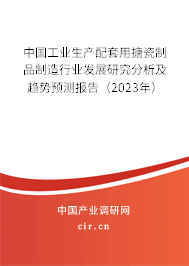 中国工业生产配套用搪瓷制品制造行业发展研究分析及趋势预测报告（2023年）

中国产业调研网

cir.cn